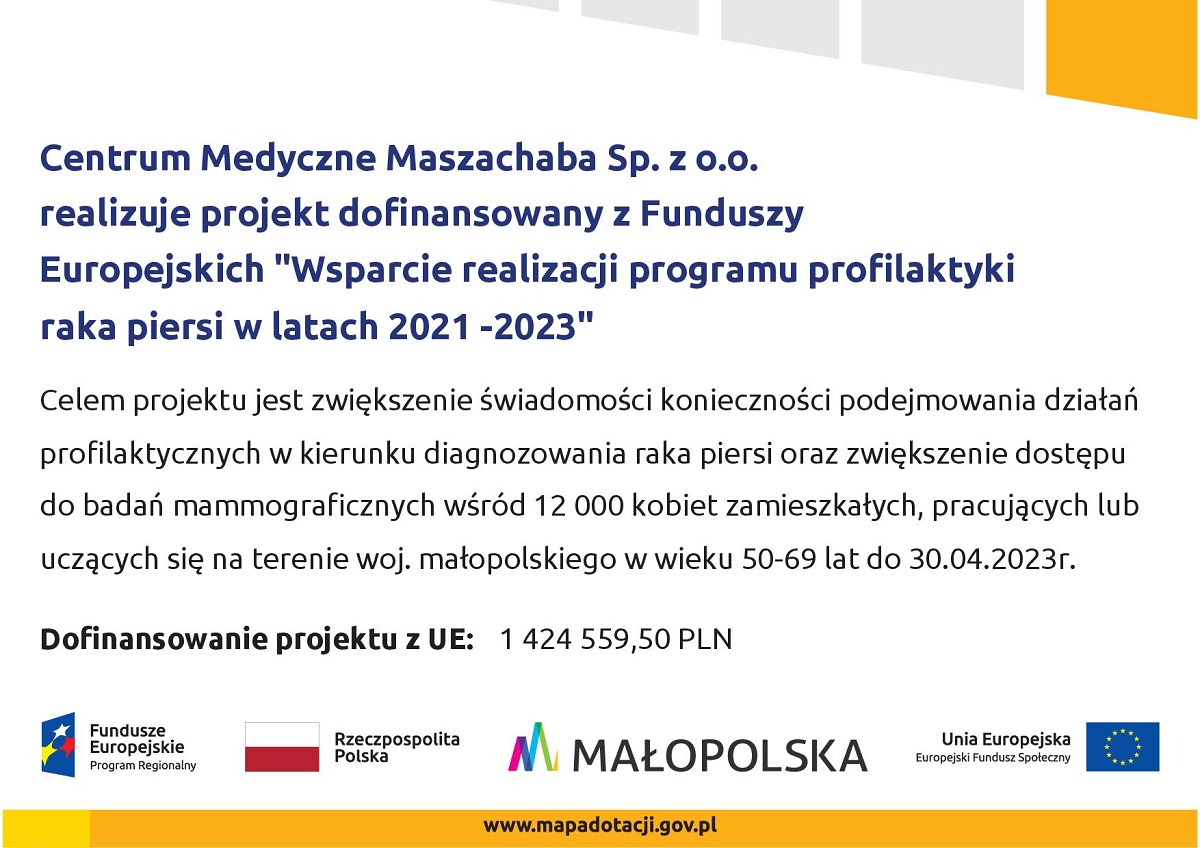 Centrum Medyczne Maszachaba Sp. z o.o. realizuje projekt dofinansowany z Funduszy Europejskich "Wsparcie realizacji programu profilaktyki raka piersi w latach 2021 -2023"

Celem projektu jest zwiększenie świadomości konieczności podejmowania działań profilaktycznych w kierunku diagnozowania raka piersi oraz zwiększenie dostępu do badań mammograficznych wśród 12 000 kobiet zamieszkałych, pracujących lub uczących się na terenie woj. małopolskiego w wieku 50-69 lat do 30.04.2023r.

Dofinansowanie projektu z UE: 1 424 559,50 PLN

Fundusze Europejskie Program Regionalny

Rzeczpospolita Polska

MAŁOPOLSKA

Unia Europejska Europejski Fundusz Społeczny

www.mapadotacji.gov.pl